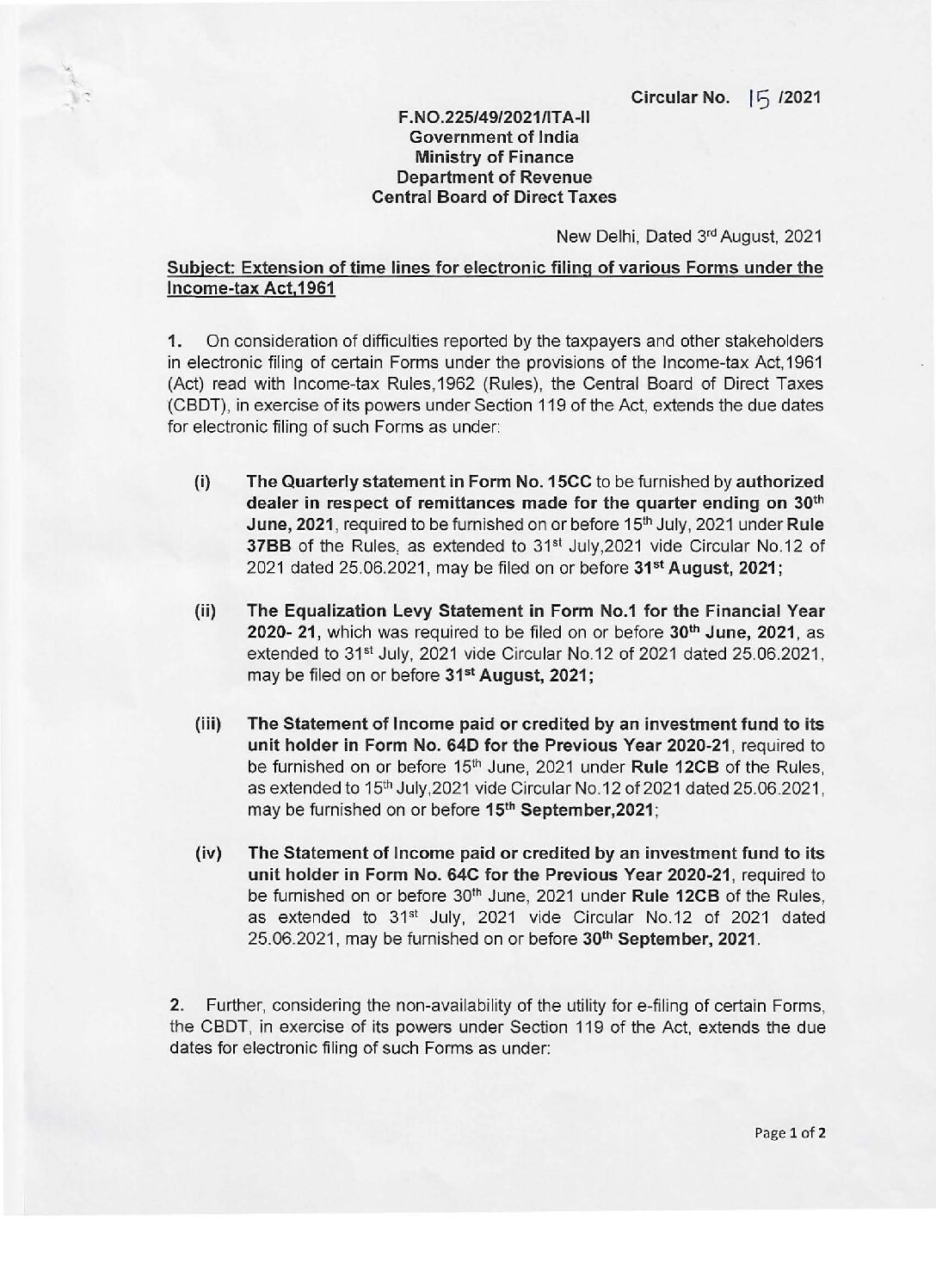 Circular No. 15 /2021

F.NO.225/49/2021/ITA-II
Government of India
Ministry of Finance
Department of Revenue
Central Board of Direct Taxes

New Delhi, Dated 3rd August, 2021

Subject: Extension of time lines for electronic filing of various Forms under the Income-tax Act,1961

1. On consideration of difficulties reported by the taxpayers and other stakeholders in electronic filing of certain Forms under the provisions of the Income-tax Act,1961 (Act) read with Income-tax Rules,1962 (Rules), the Central Board of Direct Taxes (CBDT), in exercise of its powers under Section 119 of the Act, extends the due dates for electronic filing of such Forms as under:

(i) The Quarterly statement in Form No. 15CC to be furnished by authorized dealer in respect of remittances made for the quarter ending on 30th June, 2021, required to be furnished on or before 15th July, 2021 under Rule 37BB of the Rules, as extended to 31st July,2021 vide Circular No.12 of 2021 dated 25.06.2021, may be filed on or before 31st August, 2021;

(ii) The Equalization Levy Statement in Form No.1 for the Financial Year 2020- 21, which was required to be filed on or before 30th June, 2021, as extended to 31st July, 2021 vide Circular No.12 of 2021 dated 25.06.2021, may be filed on or before 31st August, 2021;

(iii) The Statement of Income paid or credited by an investment fund to its unit holder in Form No. 64D for the Previous Year 2020-21, required to be furnished on or before 15th June, 2021 under Rule 12CB of the Rules, as extended to 15th July,2021 vide Circular No.12 of 2021 dated 25.06.2021, may be furnished on or before 15th September,2021;

(iv) The Statement of Income paid or credited by an investment fund to its unit holder in Form No. 64C for the Previous Year 2020-21, required to be furnished on or before 30th June, 2021 under Rule 12CB of the Rules, as extended to 31st July, 2021 vide Circular No.12 of 2021 dated 25.06.2021, may be furnished on or before 30th September, 2021.

2. Further, considering the non-availability of the utility for e-filing of certain Forms, the CBDT, in exercise of its powers under Section 119 of the Act, extends the due dates for electronic filing of such Forms as under:

Page 1 of 2